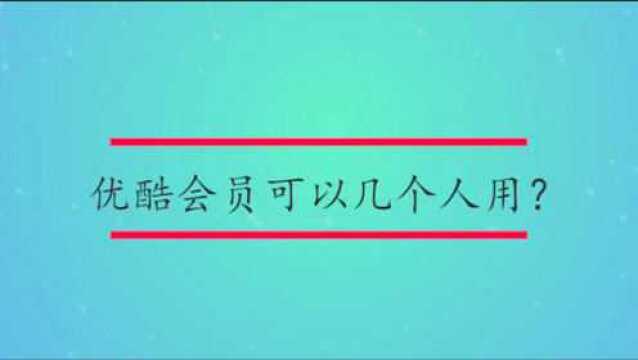 优酷会员可以几个人用？